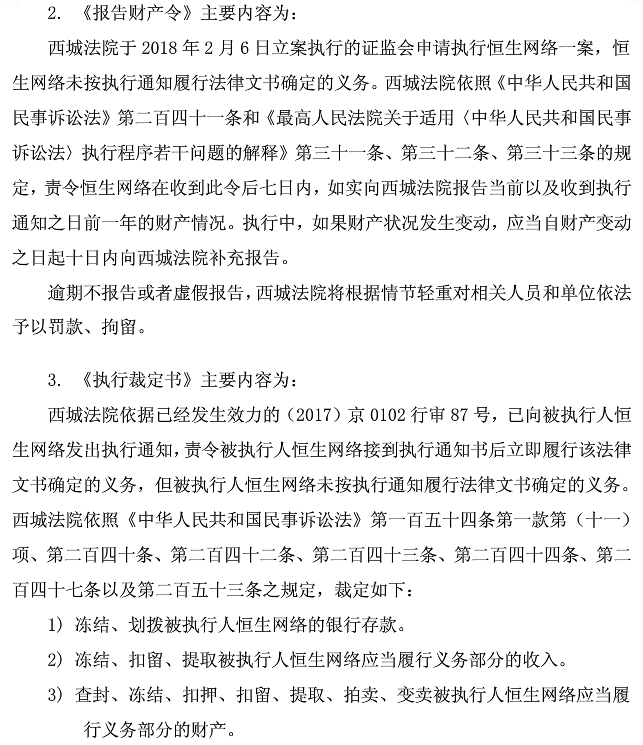 2. 《报告财产令》主要内容为：

西城法院于 2018 年 2 月 6 日立案执行的证监会申请执行恒生网络一案，恒生网络未按执行通知履行法律文书确定的义务。西城法院依照《中华人民共和国民事诉讼法》第二百四十一条和《最高人民法院关于适用〈中华人民共和国民事诉讼法〉执行程序若干问题的解释》第三十一条、第三十二条、第三十三条的规定，责令恒生网络在收到此令后七日内，如实向西城法院报告当前以及收到执行通知之日前一年的财产情况。执行中，如果财产状况发生变动，应当自财产变动之日起十日内向西城法院补充报告。

逾期不报告或者虚假报告，西城法院将根据情节轻重对相关人员和单位依法予以罚款、拘留。

3. 《执行裁定书》主要内容为：

西城法院依据已经发生效力的（2017）京 0102 行审 87 号，已向被执行人恒生网络发出执行通知，责令被执行人恒生网络接到执行通知书后立即履行该法律文书确定的义务，但被执行人恒生网络未按执行通知履行法律文书确定的义务。西城法院依照《中华人民共和国民事诉讼法》第一百五十四条第一款第（十一）项、第二百四十条、第二百四十二条、第二百四十三条、第二百四十四条、第二百四十七条以及第二百五十三条之规定，裁定如下：

1) 冻结、划拨被执行人恒生网络的银行存款。

2) 冻结、扣留、提取被执行人恒生网络应当履行义务部分的收入。

3) 查封、冻结、扣押、扣留、提取、拍卖、变卖被执行人恒生网络应当履行义务部分的财产。